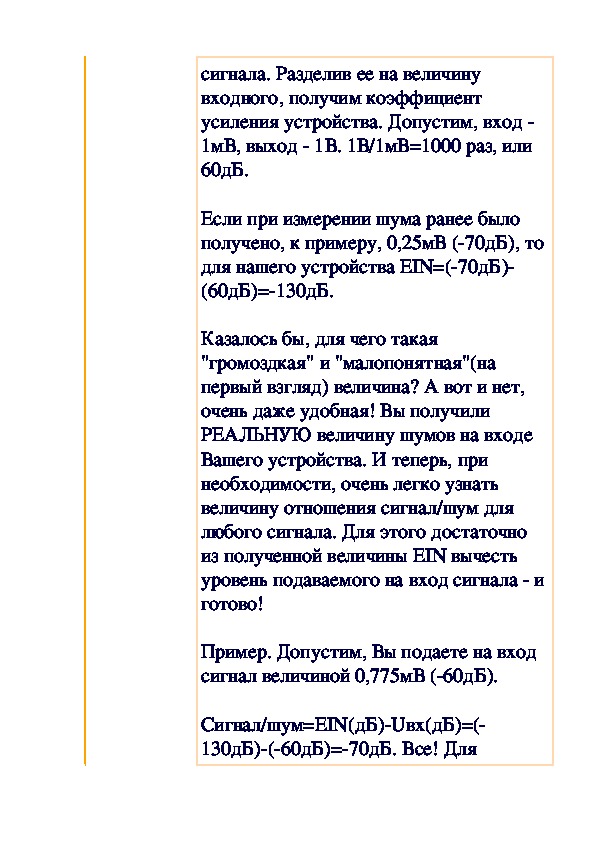 сигнала. Разделив ее на величину входного, получим коэффициент усиления устройства. Допустим, вход - 1мВ, выход - 1В. 1В/1мВ=1000 раз, или 60дБ.

Если при измерении шума ранее было получено, к примеру, 0,25мВ (-70дБ), то для нашего устройства EIN=(-70дБ)-(60дБ)=-130дБ.

Казалось бы, для чего такая "громоздкая" и "малопонятная"(на первый взгляд) величина? А вот и нет, очень даже удобная! Вы получили РЕАЛЬНУЮ величину шумов на входе Вашего устройства. И теперь, при необходимости, очень легко узнать величину отношения сигнал/шум для любого сигнала. Для этого достаточно из полученной величины EIN вычесть уровень подаваемого на вход сигнала - и готово!

Пример. Допустим, Вы подаете на вход сигнал величиной 0,775мВ (-60дБ).

Сигнал/шум=EIN(дБ)-Uвх(дБ)=(-130дБ)-(-60дБ)=-70дБ. Все! Для